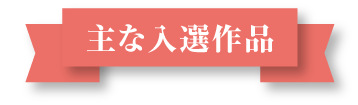 主な入選作品